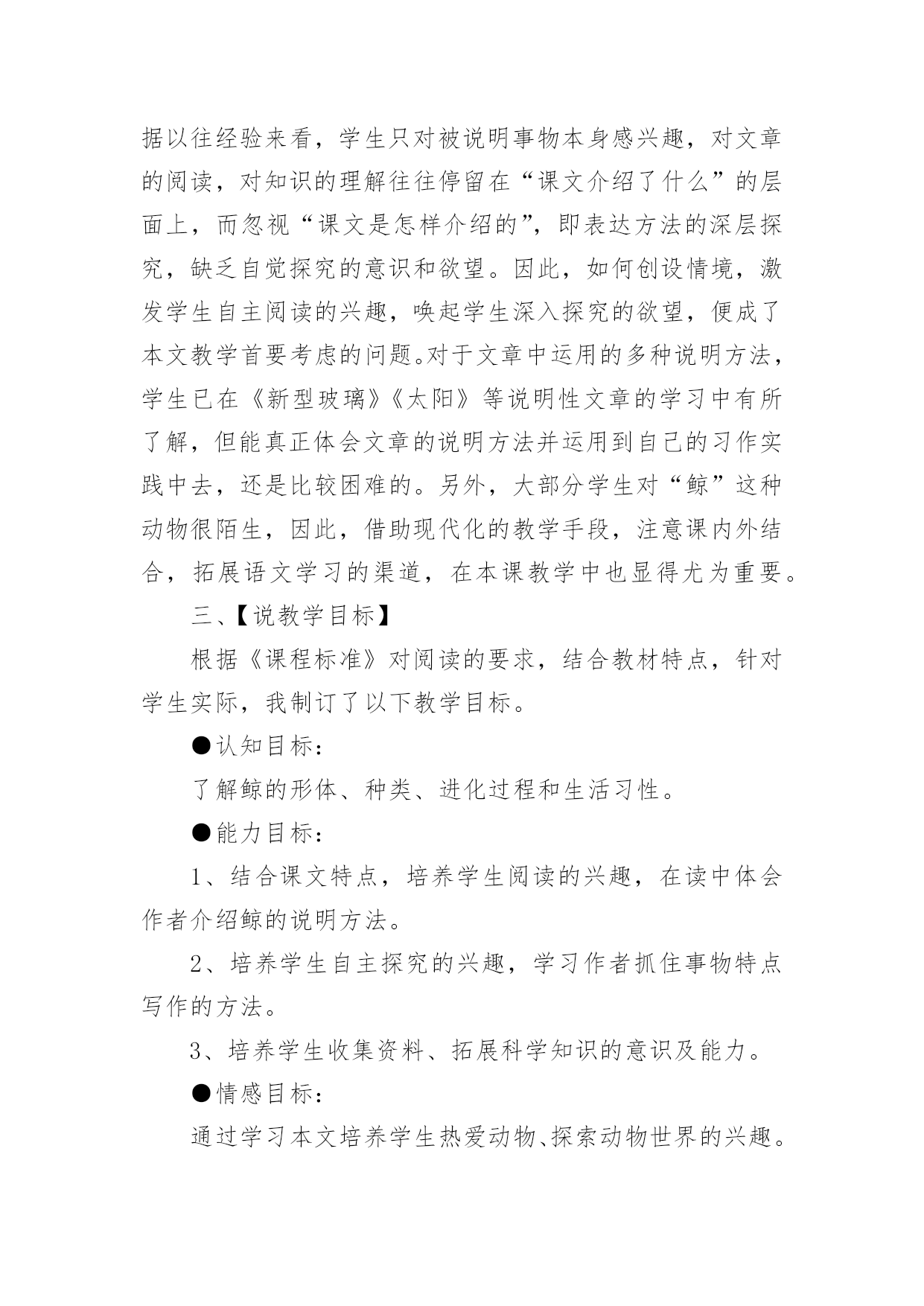 据以往经验来看，学生只对被说明事物本身感兴趣，对文章的阅读，对知识的理解往往停留在“课文介绍了什么”的层面上，而忽视“课文是怎样介绍的”，即表达方法的深层探究，缺乏自觉探究的意识和欲望。因此，如何创设情境，激发学生自主阅读的兴趣，唤起学生深入探究的欲望，便成了本文教学首要考虑的问题。对于文章中运用的多种说明方法，学生已在《新型玻璃》《太阳》等说明性文章的学习中有所了解，但能真正体会文章的说明方法并运用到自己的习作实践中去，还是比较困难的。另外，大部分学生对“鲸”这种动物很陌生，因此，借助现代化的教学手段，注意课内外结合，拓展语文学习的渠道，在本课教学中也显得尤为重要。

三、【说教学目标】

根据《课程标准》对阅读的要求，结合教材特点，针对学生实际，我制订了以下教学目标。

●认知目标：

了解鲸的形体、种类、进化过程和生活习性。

●能力目标：

1、结合课文特点，培养学生阅读的兴趣，在读中体会作者介绍鲸的说明方法。

2、培养学生自主探究的兴趣，学习作者抓住事物特点写作的方法。

3、培养学生收集资料、拓展科学知识的意识及能力。

●情感目标：

通过学习本文培养学生热爱动物、探索动物世界的兴趣。